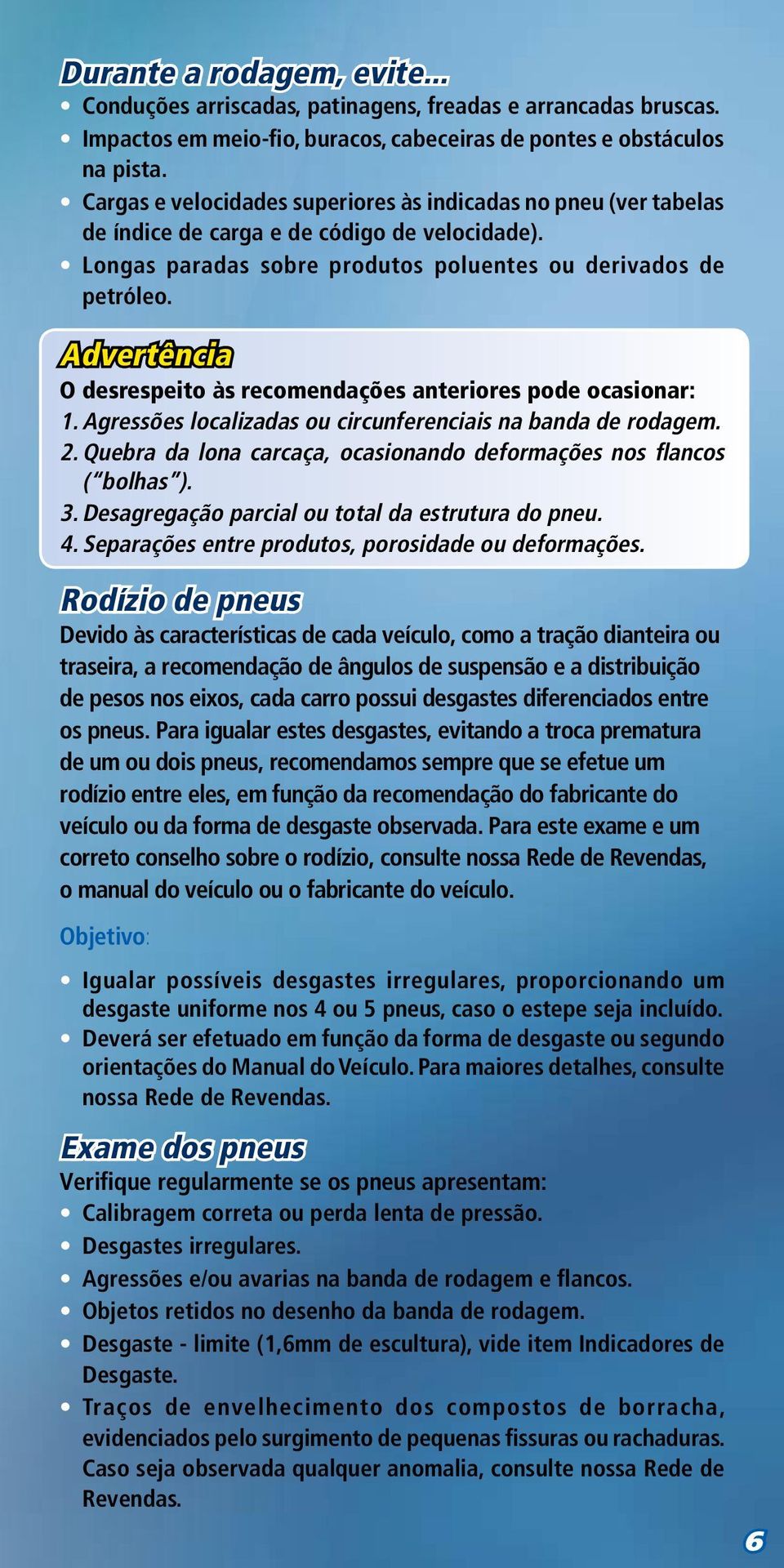 Durante a rodagem, evite...

• Conduções arriscadas, patinagens, freadas e arrancadas bruscas.
• Impactos em meio-fio, buracos, cabeceiras de pontes e obstáculos na pista.
• Cargas e velocidades superiores às indicadas no pneu (ver tabelas de índice de carga e de código de velocidade).
• Longas paradas sobre produtos poluentes ou derivados de petróleo.

Advertência

O desrespeito às recomendações anteriores pode ocasionar:
1. Agressões localizadas ou circunferenciais na banda de rodagem.
2. Quebra da lona carcaça, ocasionando deformações nos flancos ("bolhas").
3. Desagregação parcial ou total da estrutura do pneu.
4. Separações entre produtos, porosidade ou deformações.

Rodízio de pneus

Devido às características de cada veículo, como a tração dianteira ou traseira, a recomendação de ângulos de suspensão e a distribuição de pesos nos eixos, cada carro possui desgastes diferenciados entre os pneus. Para igualar estes desgastes, evitando a troca prematura de um ou dois pneus, recomendamos sempre que se efetue um rodízio entre eles, em função da recomendação do fabricante do veículo ou da forma de desgaste observada. Para este exame e um correto conselho sobre o rodízio, consulte nossa Rede de Revendas, o manual do veículo ou o fabricante do veículo.

Objetivo:

• Igualar possíveis desgastes irregulares, proporcionando um desgaste uniforme nos 4 ou 5 pneus, caso o estepe seja incluído.
• Deverá ser efetuado em função da forma de desgaste ou segundo orientações do Manual do Veículo. Para maiores detalhes, consulte nossa Rede de Revendas.

Exame dos pneus

Verifique regularmente se os pneus apresentam:
• Calibragem correta ou perda lenta de pressão.
• Desgastes irregulares.
• Agressões e/ou avarias na banda de rodagem e flancos.
• Objetos retidos no desenho da banda de rodagem.
• Desgaste - limite (1,6mm de escultura), vide item Indicadores de Desgaste.
• Traços de envelhecimento dos compostos de borracha, evidenciados pelo surgimento de pequenas fissuras ou rachaduras.
Caso seja observada qualquer anomalia, consulte nossa Rede de Revendas.

6